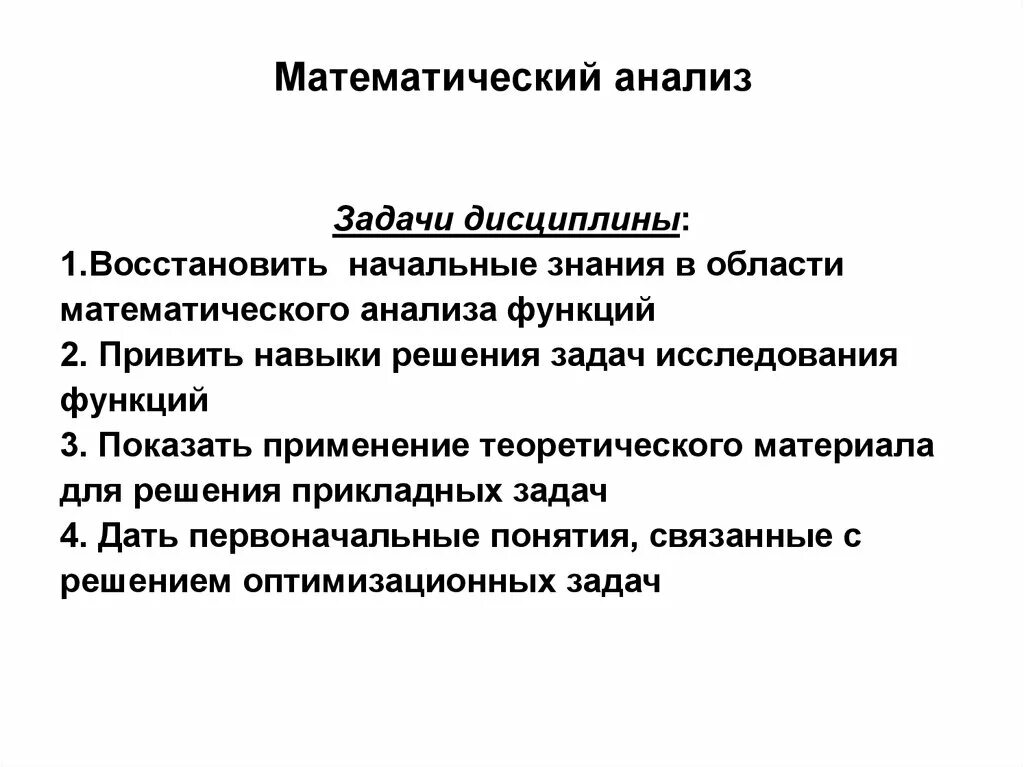 Математический анализ

Задачи дисциплины:
1.Восстановить начальные знания в области математического анализа функций
2. Привить навыки решения задач исследования функций
3. Показать применение теоретического материала для решения прикладных задач
4. Дать первоначальные понятия, связанные с решением оптимизационных задач